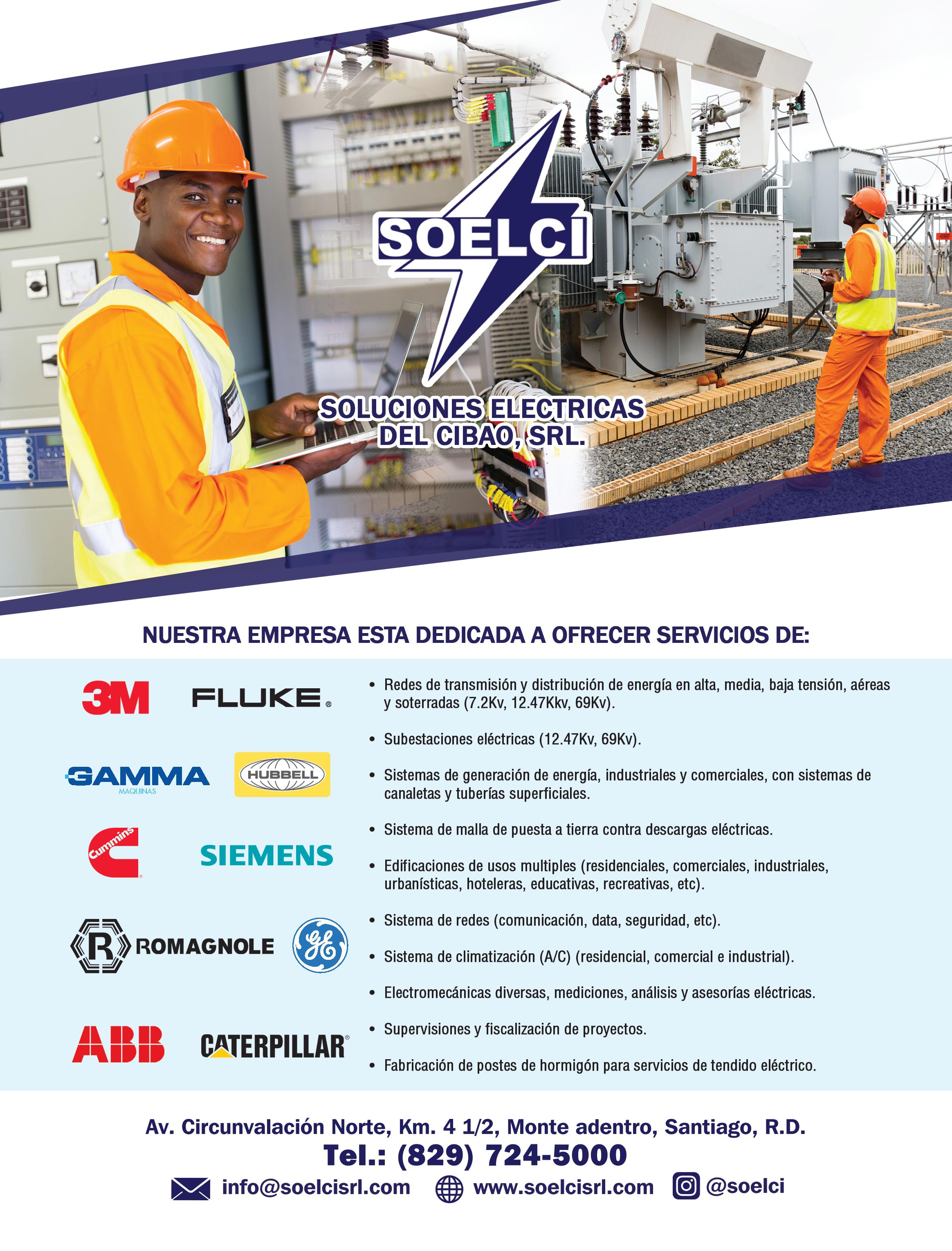 SOELCI

SOLUCIONES ELECTRICAS DEL CIBAO, SRL.

NUESTRA EMPRESA ESTA DEDICADA A OFRECER SERVICIOS DE:

3M
FLUKE
GAMMA MAQUINAS
HUBBELL
Cummins
SIEMENS
R ROMAGNOLE
GE
ABB
CATERPILLAR

• Redes de transmisión y distribución de energía en alta, media, baja tensión, aéreas y soterradas (7.2Kv, 12.47Kkv, 69Kv).

• Subestaciones eléctricas (12.47Kv, 69Kv).

• Sistemas de generación de energía, industriales y comerciales, con sistemas de canaletas y tuberías superficiales.

• Sistema de malla de puesta a tierra contra descargas eléctricas.

• Edificaciones de usos multiples (residenciales, comerciales, industriales, urbanísticas, hoteleras, educativas, recreativas, etc).

• Sistema de redes (comunicación, data, seguridad, etc).

• Sistema de climatización (A/C) (residencial, comercial e industrial).

• Electromecánicas diversas, mediciones, análisis y asesorías eléctricas.

• Supervisiones y fiscalización de proyectos.

• Fabricación de postes de hormigón para servicios de tendido eléctrico.

Av. Circunvalación Norte, Km. 4 1/2, Monte adentro, Santiago, R.D.
Tel.: (829) 724-5000
info@soelcisrl.com www.soelcisrl.com @soelci